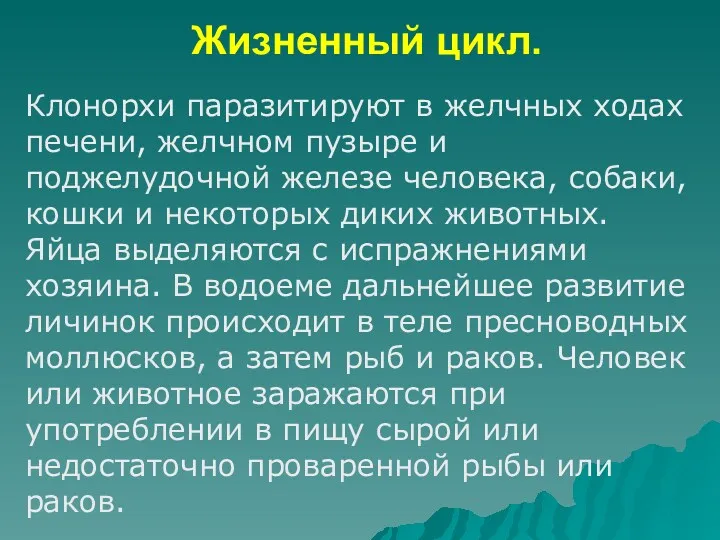 Жизненный цикл.

Клонорхи паразитируют в желчных ходах печени, желчном пузыре и поджелудочной железе человека, собаки, кошки и некоторых диких животных. Яйца выделяются с испражнениями хозяина. В водоеме дальнейшее развитие личинок происходит в теле пресноводных моллюсков, а затем рыб и раков. Человек или животное заражаются при употреблении в пищу сырой или недостаточно проваренной рыбы или раков.